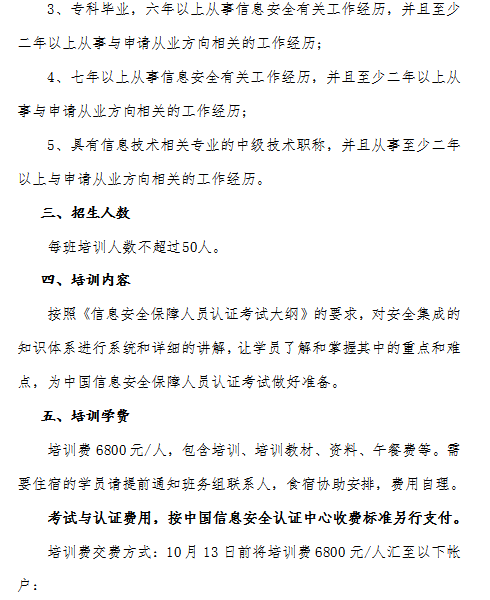 3、专科毕业，六年以上从事信息安全有关工作经历，并且至少二年以上从事与申请从业方向相关的工作经历；

4、七年以上从事信息安全有关工作经历，并且至少二年以上从事与申请从业方向相关的工作经历；

5、具有信息技术相关专业的中级技术职称，并且从事至少二年以上与申请从业方向相关的工作经历。

三、招生人数

每班培训人数不超过50人。

四、培训内容

按照《信息安全保障人员认证考试大纲》的要求，对安全集成的知识体系进行系统和详细的讲解，让学员了解和掌握其中的重点和难点，为中国信息安全保障人员认证考试做好准备。

五、培训学费

培训费6800元/人，包含培训、培训教材、资料、午餐费等。需要住宿的学员请提前通知班务组联系人，食宿协助安排，费用自理。

考试与认证费用，按中国信息安全认证中心收费标准另行支付。

培训费交费方式：10月13日前将培训费6800元/人汇至以下帐户：